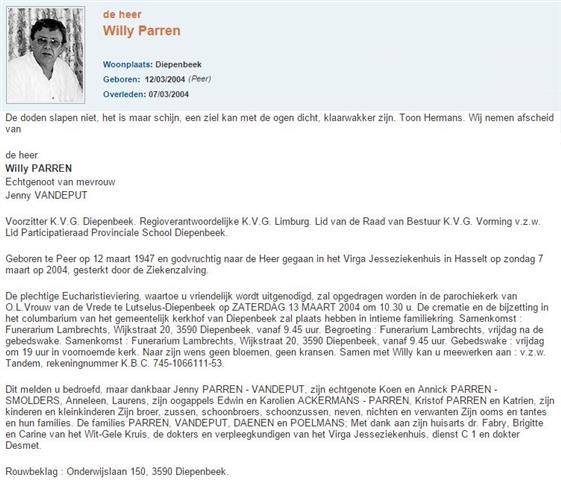 de heer
Willy Parren

Woonplaats: Diepenbeek
Geboren: 12/03/2004 (Peer)
Overleden: 07/03/2004

De doden slapen niet, het is maar schijn, een ziel kan met de ogen dicht, klaarwakker zijn. Toon Hermans. Wij nemen afscheid van

de heer
Willy PARREN
Echtgenoot van mevrouw
Jenny VANDEPUT

Voorzitter K.V.G. Diepenbeek. Regioverantwoordelijke K.V.G. Limburg. Lid van de Raad van Bestuur K.V.G. Vorming v.z.w. Lid Participatieraad Provinciale School Diepenbeek.

Geboren te Peer op 12 maart 1947 en godvruchtig naar de Heer gegaan in het Virga Jesseziekenhuis in Hasselt op zondag 7 maart op 2004, gesterkt door de Ziekenzalving.

De plechtige Eucharistieviering, waartoe u vriendelijk wordt uitgenodigd, zal opgedragen worden in de parochiekerk van O.L.Vrouw van de Vrede te Lutselus-Diepenbeek op ZATERDAG 13 MAART 2004 om 10.30 u. De crematie en de bijzetting in het columbarium van het gemeentelijk kerkhof van Diepenbeek zal plaats hebben in intieme familiekring. Samenkomst : Funerarium Lambrechts, Wijkstraat 20, 3590 Diepenbeek, vanaf 9.45 uur. Begroeting : Funerarium Lambrechts, vrijdag na de gebedswake. Samenkomst : Funerarium Lambrechts, Wijkstraat 20, 3590 Diepenbeek, vanaf 9.45 uur. Gebedswake : vrijdag om 19 uur in voornoemde kerk. Naar zijn wens geen bloemen, geen kransen. Samen met Willy kan u meewerken aan : v.z.w. Tandem, rekeningnummer K.B.C. 745-1066111-53.

Dit melden u bedroefd, maar dankbaar Jenny PARREN - VANDEPUT, zijn echtgenote Koen en Annick PARREN - SMOLDERS, Anneleen, Laurens, zijn oogappels Edwin en Karolien ACKERMANS - PARREN, Kristof PARREN en Katrien, zijn kinderen en kleinkinderen Zijn broer, zussen, schoonbroers, schoonzussen, neven, nichten en verwanten Zijn ooms en tantes en hun families. De families PARREN, VANDEPUT, DAENEN en POELMANS; Met dank aan zijn huisarts dr. Fabry, Brigitte en Carine van het Wit-Gele Kruis, de dokters en verpleegkundigen van het Virga Jesseziekenhuis, dienst C 1 en dokter Desmet.

Rouwbeklag : Onderwijslaan 150, 3590 Diepenbeek.